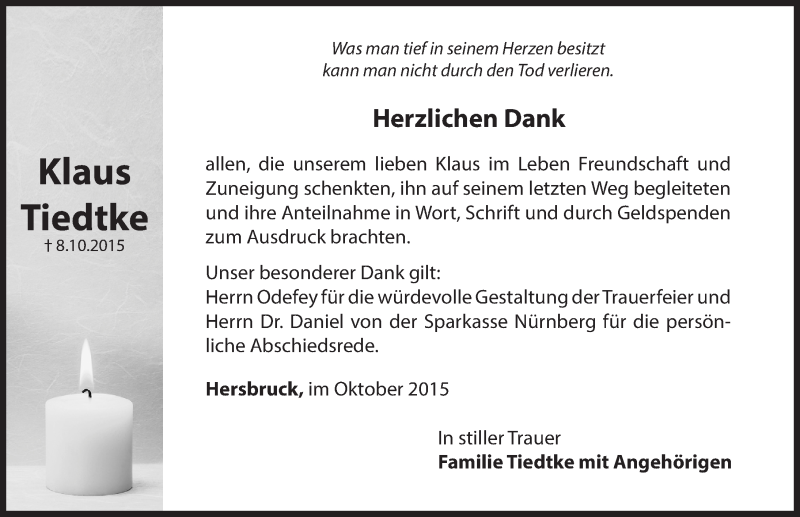 Klaus Tiedtke
† 8.10.2015

Was man tief in seinem Herzen besitzt
kann man nicht durch den Tod verlieren.

Herzlichen Dank

allen, die unserem lieben Klaus im Leben Freundschaft und Zuneigung schenkten, ihn auf seinem letzten Weg begleiteten und ihre Anteilnahme in Wort, Schrift und durch Geldspenden zum Ausdruck brachten.

Unser besonderer Dank gilt:
Herrn Odefey für die würdevolle Gestaltung der Trauerfeier und Herrn Dr. Daniel von der Sparkasse Nürnberg für die persönliche Abschiedsrede.

Hersbruck, im Oktober 2015

In stiller Trauer
Familie Tiedtke mit Angehörigen